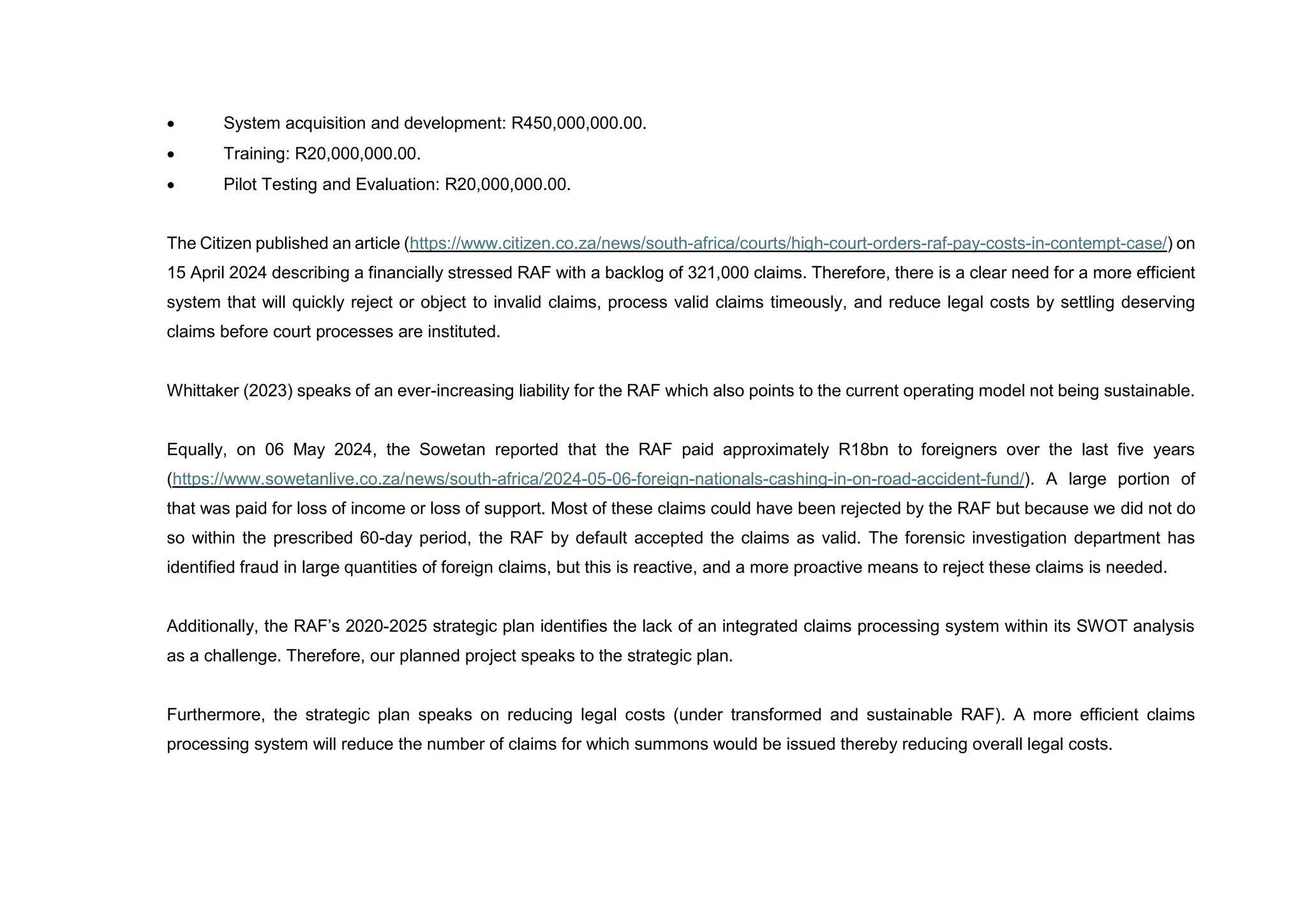 • System acquisition and development: R450,000,000.00.
• Training: R20,000,000.00.
• Pilot Testing and Evaluation: R20,000,000.00.

The Citizen published an article (https://www.citizen.co.za/news/south-africa/courts/high-court-orders-raf-pay-costs-in-contempt-case/) on 15 April 2024 describing a financially stressed RAF with a backlog of 321,000 claims. Therefore, there is a clear need for a more efficient system that will quickly reject or object to invalid claims, process valid claims timeously, and reduce legal costs by settling deserving claims before court processes are instituted.

Whittaker (2023) speaks of an ever-increasing liability for the RAF which also points to the current operating model not being sustainable.

Equally, on 06 May 2024, the Sowetan reported that the RAF paid approximately R18bn to foreigners over the last five years (https://www.sowetanlive.co.za/news/south-africa/2024-05-06-foreign-nationals-cashing-in-on-road-accident-fund/). A large portion of that was paid for loss of income or loss of support. Most of these claims could have been rejected by the RAF but because we did not do so within the prescribed 60-day period, the RAF by default accepted the claims as valid. The forensic investigation department has identified fraud in large quantities of foreign claims, but this is reactive, and a more proactive means to reject these claims is needed.

Additionally, the RAF's 2020-2025 strategic plan identifies the lack of an integrated claims processing system within its SWOT analysis as a challenge. Therefore, our planned project speaks to the strategic plan.

Furthermore, the strategic plan speaks on reducing legal costs (under transformed and sustainable RAF). A more efficient claims processing system will reduce the number of claims for which summons would be issued thereby reducing overall legal costs.